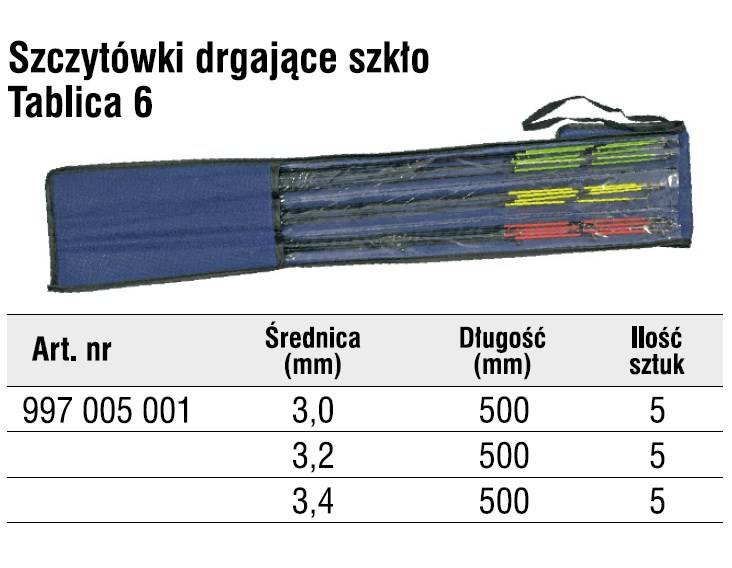 Szczytówki drgające szkło
Tablica 6

| Art. nr | Średnica (mm) | Długość (mm) | Ilość sztuk |
|---|---|---|---|
| 997 005 001 | 3,0 | 500 | 5 |
| | 3,2 | 500 | 5 |
| | 3,4 | 500 | 5 |